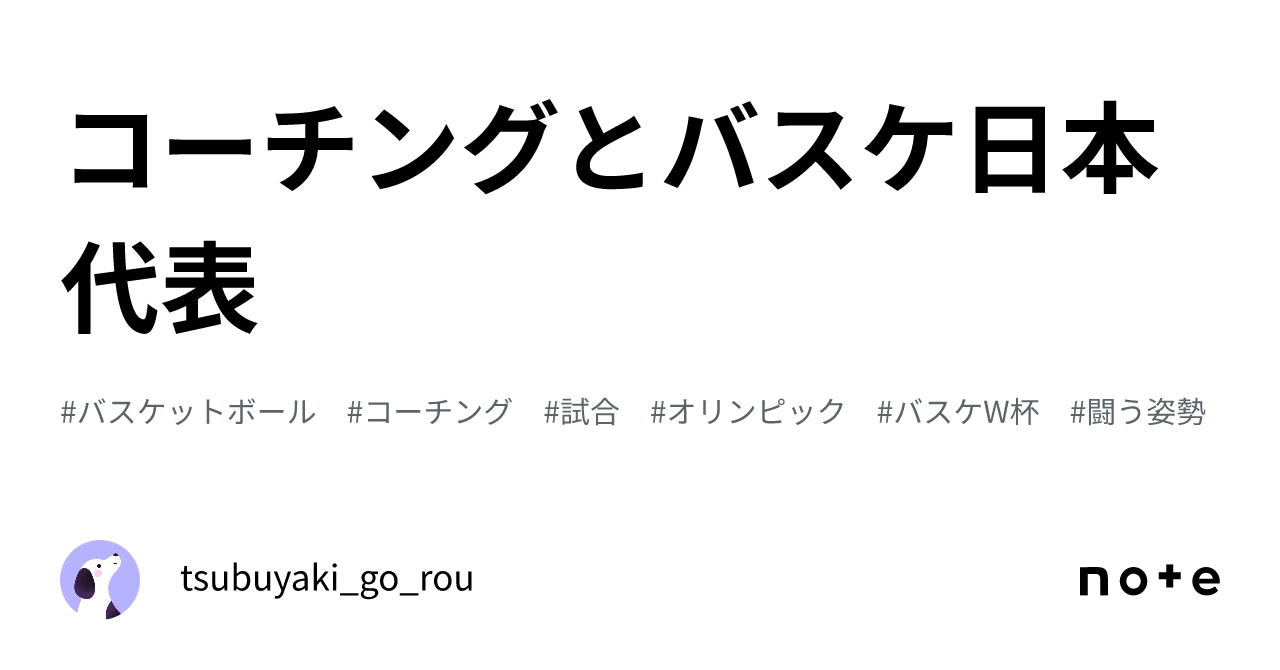 コーチングとバスケ日本代表

#バスケットボール #コーチング #試合 #オリンピック #バスケW杯 #闘う姿勢

tsubuyaki_go_rou

note